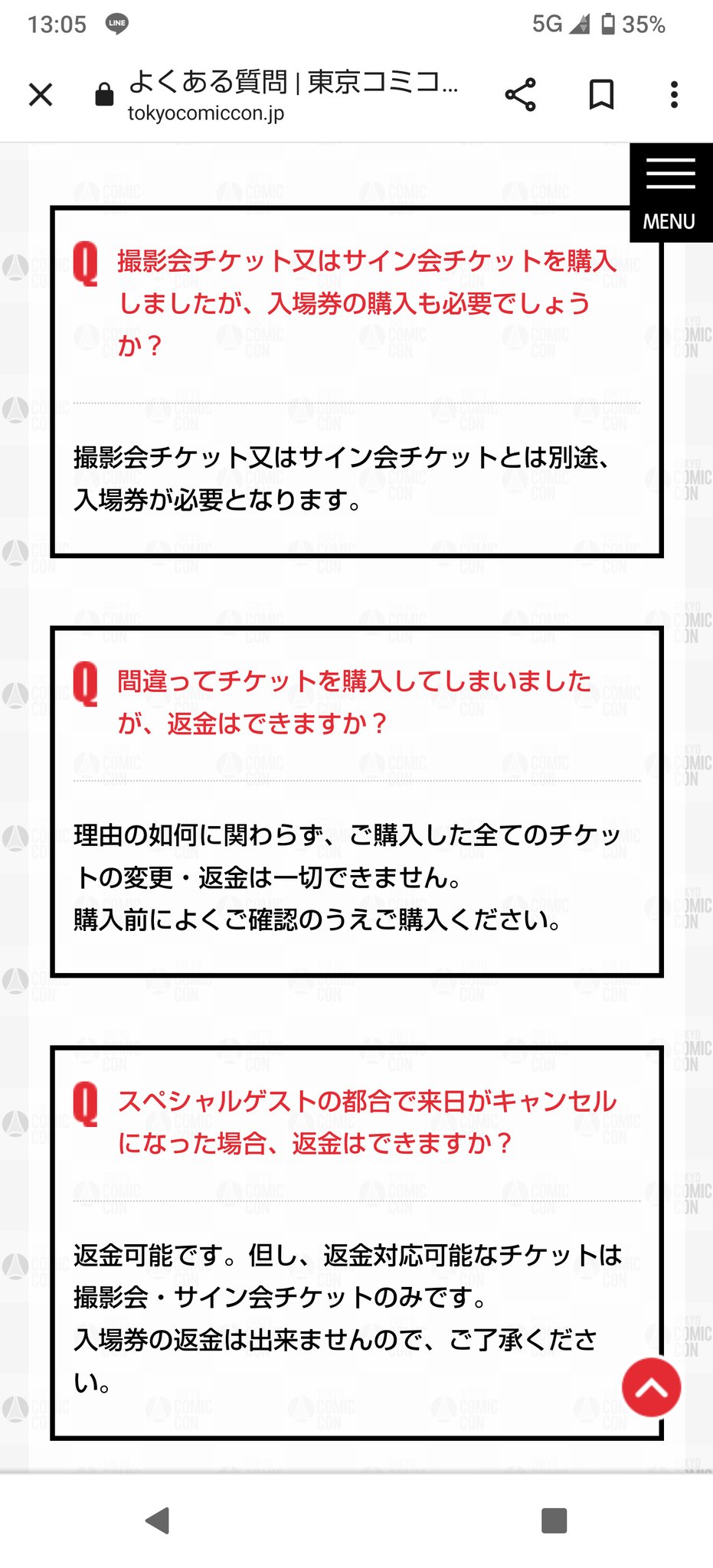 13:05 LINE 5G 35%

よくある質問 | 東京コミコ...
tokyocomiccon.jp

MENU

Q 撮影会チケット又はサイン会チケットを購入しましたが、入場券の購入も必要でしょうか？

撮影会チケット又はサイン会チケットとは別途、入場券が必要となります。

Q 間違ってチケットを購入してしまいましたが、返金はできますか？

理由の如何に関わらず、ご購入した全てのチケットの変更・返金は一切できません。
購入前によくご確認のうえご購入ください。

Q スペシャルゲストの都合で来日がキャンセルになった場合、返金はできますか？

返金可能です。但し、返金対応可能なチケットは撮影会・サイン会チケットのみです。
入場券の返金は出来ませんので、ご了承ください。